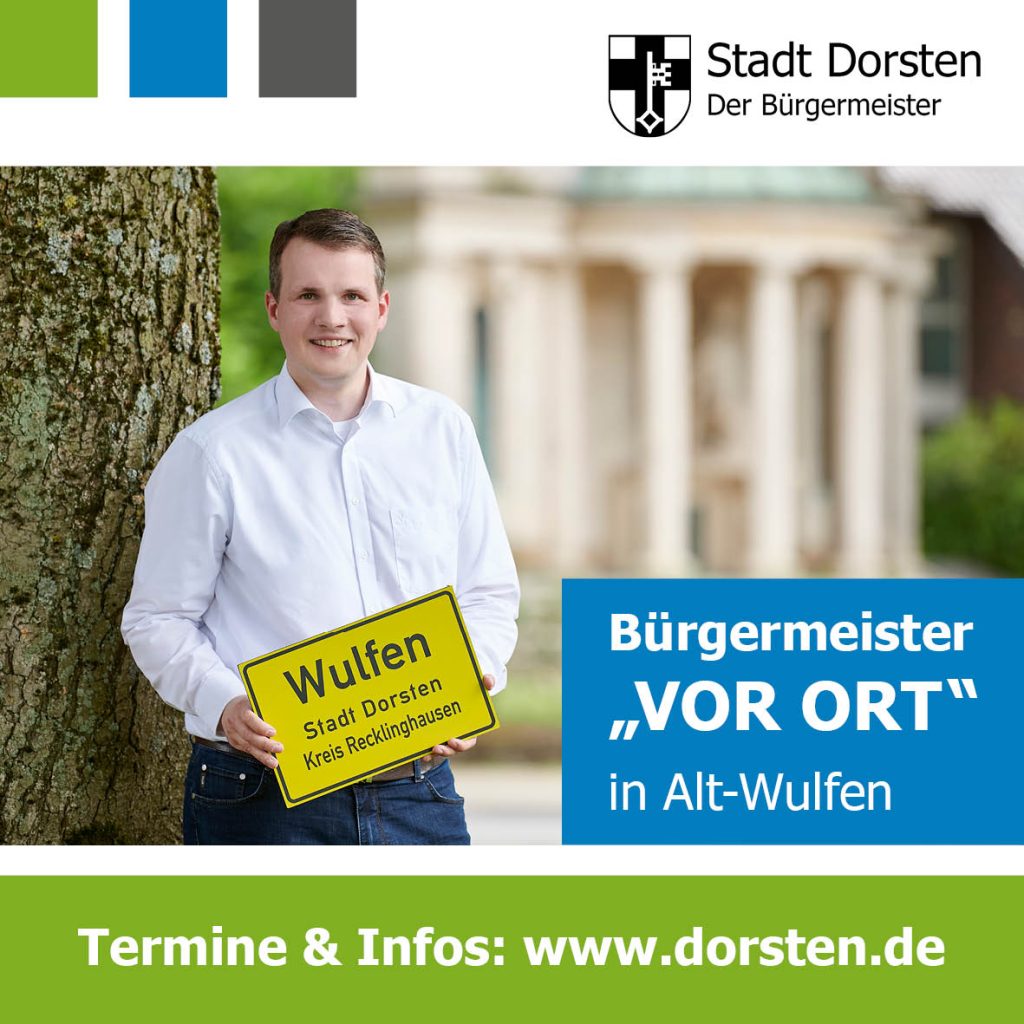 Stadt Dorsten
Der Bürgermeister

Wulfen
Stadt Dorsten
Kreis Recklinghausen

Bürgermeister
„VOR ORT“
in Alt-Wulfen

Termine & Infos: www.dorsten.de